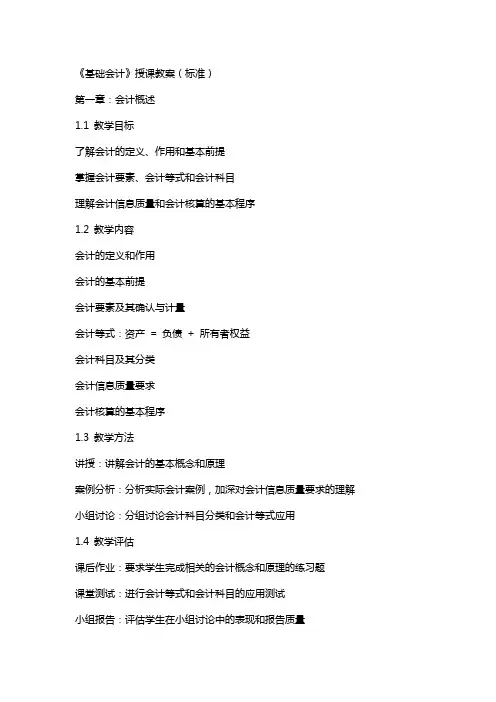 《基础会计》授课教案（标准）

第一章：会计概述

1.1 教学目标

了解会计的定义、作用和基本前提

掌握会计要素、会计等式和会计科目

理解会计信息质量和会计核算的基本程序

1.2 教学内容

会计的定义和作用

会计的基本前提

会计要素及其确认与计量

会计等式：资产 = 负债 + 所有者权益

会计科目及其分类

会计信息质量要求

会计核算的基本程序

1.3 教学方法

讲授：讲解会计的基本概念和原理

案例分析：分析实际会计案例，加深对会计信息质量要求的理解

小组讨论：分组讨论会计科目分类和会计等式应用

1.4 教学评估

课后作业：要求学生完成相关的会计概念和原理的练习题

课堂测试：进行会计等式和会计科目的应用测试

小组报告：评估学生在小组讨论中的表现和报告质量